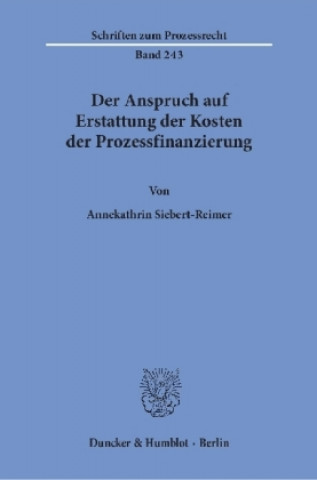 Schriften zum Prozessrecht

Band 243

Der Anspruch auf Erstattung der Kosten der Prozessfinanzierung

Von

Annekathrin Siebert-Reimer

Duncker & Humblot · Berlin